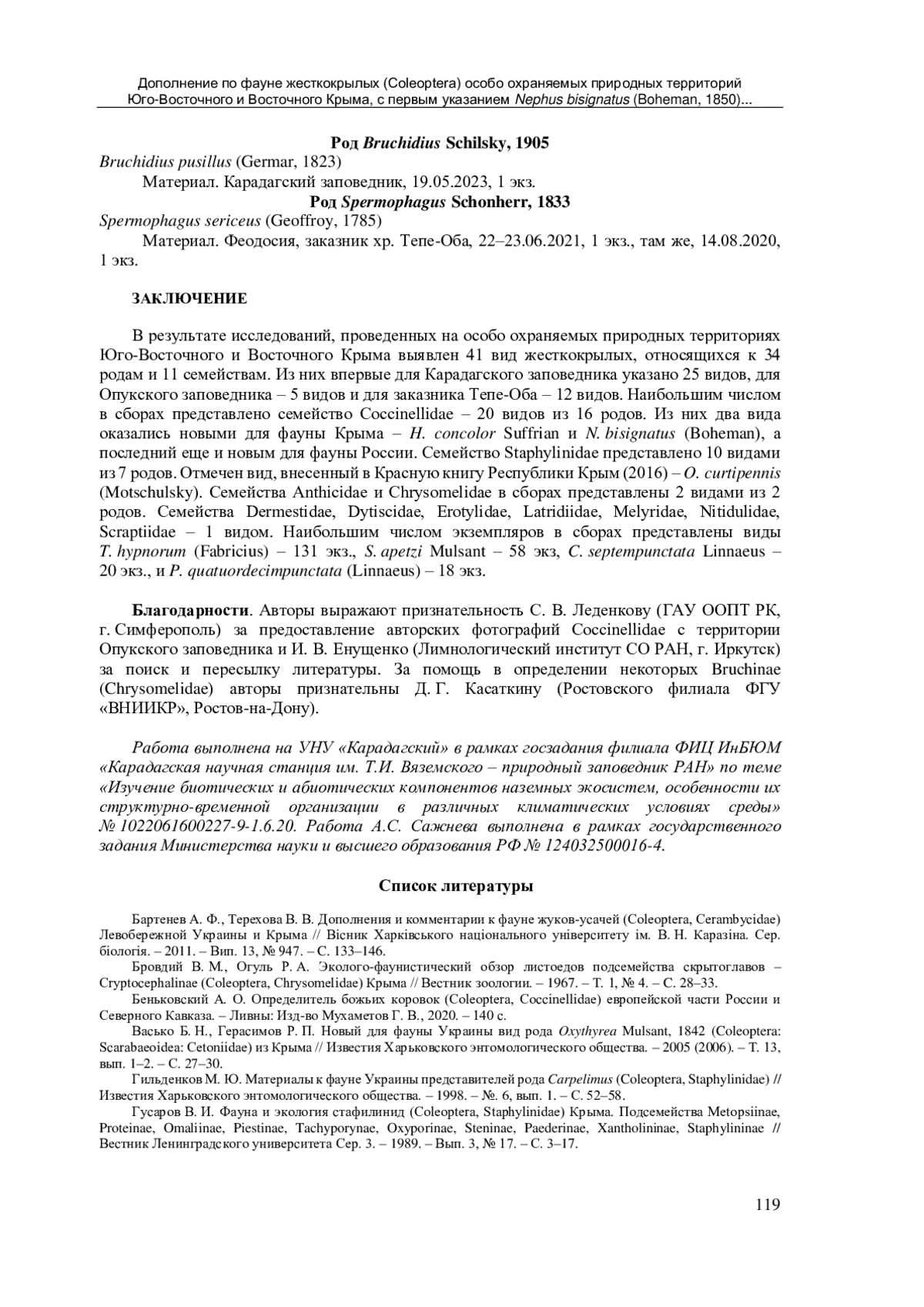 Дополнение по фауне жесткокрылых (Coleoptera) особо охраняемых природных территорий Юго-Восточного и Восточного Крыма, с первым указанием Nephus bisignatus (Boheman, 1850)...

Род Bruchidius Schilsky, 1905

Bruchidius pusillus (Germar, 1823)

Материал. Карадагский заповедник, 19.05.2023, 1 экз.

Род Spermophagus Schonherr, 1833

Spermophagus sericeus (Geoffroy, 1785)

Материал. Феодосия, заказник хр. Тепе-Оба, 22–23.06.2021, 1 экз., там же, 14.08.2020, 1 экз.

ЗАКЛЮЧЕНИЕ

В результате исследований, проведенных на особо охраняемых природных территориях Юго-Восточного и Восточного Крыма выявлен 41 вид жесткокрылых, относящихся к 34 родам и 11 семействам. Из них впервые для Карадагского заповедника указано 25 видов, для Опукского заповедника – 5 видов и для заказника Тепе-Оба – 12 видов. Наибольшим числом в сборах представлено семейство Coccinellidae – 20 видов из 16 родов. Из них два вида оказались новыми для фауны Крыма – H. concolor Suffrian и N. bisignatus (Boheman), а последний еще и новым для фауны России. Семейство Staphylinidae представлено 10 видами из 7 родов. Отмечен вид, внесенный в Красную книгу Республики Крым (2016) – O. curtipennis (Motschulsky). Семейства Anthicidae и Chrysomelidae в сборах представлены 2 видами из 2 родов. Семейства Dermestidae, Dytiscidae, Erotylidae, Latridiidae, Melyridae, Nitidulidae, Scraptiidae – 1 видом. Наибольшим числом экземпляров в сборах представлены виды T. hypnorum (Fabricius) – 131 экз., S. apetzi Mulsant – 58 экз, C. septempunctata Linnaeus – 20 экз., и P. quatuordecimpunctata (Linnaeus) – 18 экз.

Благодарности. Авторы выражают признательность С. В. Леденкову (ГАУ ООПТ РК, г. Симферополь) за предоставление авторских фотографий Coccinellidae с территории Опукского заповедника и И. В. Енущенко (Лимнологический институт СО РАН, г. Иркутск) за поиск и пересылку литературы. За помощь в определении некоторых Bruchinae (Chrysomelidae) авторы признательны Д. Г. Касаткину (Ростовского филиала ФГУ «ВНИИКР», Ростов-на-Дону).

Работа выполнена на УНУ «Карадагский» в рамках госзадания филиала ФИЦ ИнБЮМ «Карадагская научная станция им. Т.И. Вяземского – природный заповедник РАН» по теме «Изучение биотических и абиотических компонентов наземных экосистем, особенности их структурно-временной организации в различных климатических условиях среды» № 1022061600227-9-1.6.20. Работа А.С. Сажнева выполнена в рамках государственного задания Министерства науки и высшего образования РФ № 124032500016-4.

Список литературы

Бартенев А. Ф., Терехова В. В. Дополнения и комментарии к фауне жуков-усачей (Coleoptera, Cerambycidae) Левобережной Украины и Крыма // Вісник Харківського національного університету ім. В. Н. Каразіна. Сер. біологія. – 2011. – Вип. 13, № 947. – С. 133–146.

Бровдий В. М., Огуль Р. А. Эколого-фаунистический обзор листоедов подсемейства скрытоглавов – Cryptocephalinae (Coleoptera, Chrysomelidae) Крыма // Вестник зоологии. – 1967. – Т. 1, № 4. – С. 28–33.

Беньковский А. О. Определитель божьих коровок (Coleoptera, Coccinellidae) европейской части России и Северного Кавказа. – Ливны: Изд-во Мухаметов Г. В., 2020. – 140 с.

Васько Б. Н., Герасимов Р. П. Новый для фауны Украины вид рода Oxythyrea Mulsant, 1842 (Coleoptera: Scarabaeoidea: Cetoniidae) из Крыма // Известия Харьковского энтомологического общества. – 2005 (2006). – Т. 13, вып. 1–2. – С. 27–30.

Гильденков М. Ю. Материалы к фауне Украины представителей рода Carpelimus (Coleoptera, Staphylinidae) // Известия Харьковского энтомологического общества. – 1998. – №. 6, вып. 1. – С. 52–58.

Гусаров В. И. Фауна и экология стафилинид (Coleoptera, Staphylinidae) Крыма. Подсемейства Metopsiinae, Proteinae, Omaliinae, Piestinae, Tachyporynae, Oxyporinae, Steninae, Paederinae, Xantholininae, Staphylininae // Вестник Ленинградского университета Сер. 3. – 1989. – Вып. 3, № 17. – С. 3–17.

119